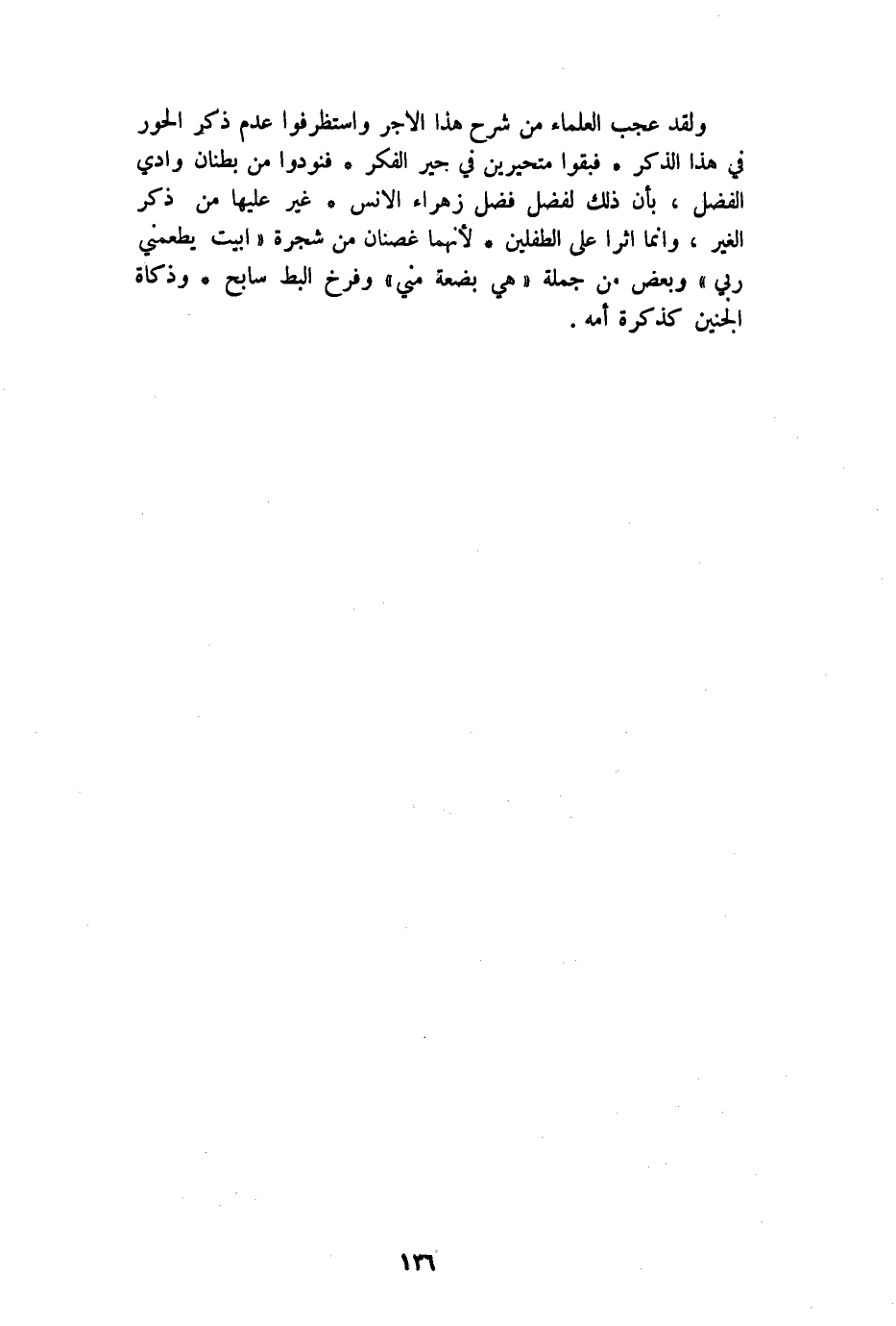 ولقد عجب العلماء من شرح هذا الاجر واستظرفوا عدم ذكر الحور في هذا الذكر ٭ فبقوا متحيرين في جير الفكر ٭ فنودوا من بطنان وادي الفضل ، بأن ذلك لفضل فضل زهراء الانس ٭ غير عليها من ذكر الغير ، وانما اثرا على الطفلين ٭ لأنهما غصنان من شجرة « ابيت يطعمني ربي » وبعض من جملة « هي بضعة مني » وفرخ البط سابح ٭ وذكاة الجنين كذكرة أمه .

١٣٦